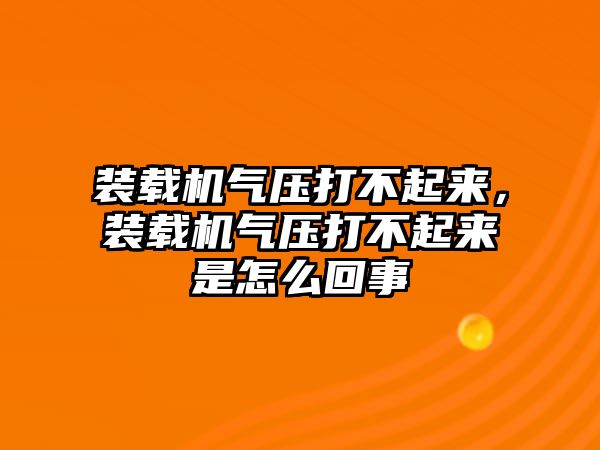 装载机气压打不起来，装载机气压打不起来是怎么回事